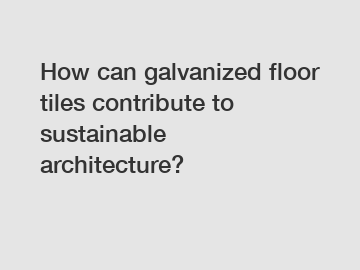 How can galvanized floor tiles contribute to sustainable architecture?